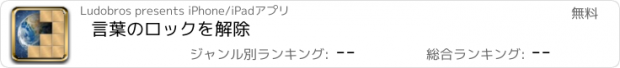 Ludobros presents iPhone/iPadアプリ

無料

言葉のロックを解除

ジャンル別ランキング: --

総合ランキング: --